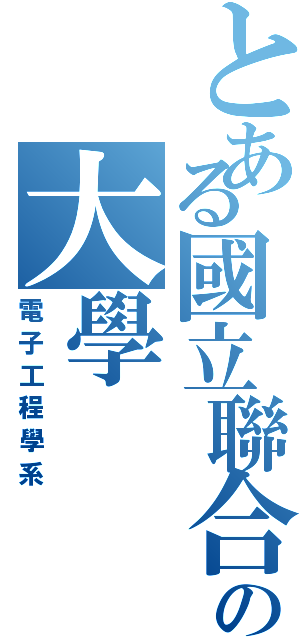 とある國立聯合の大學

電子工程學系